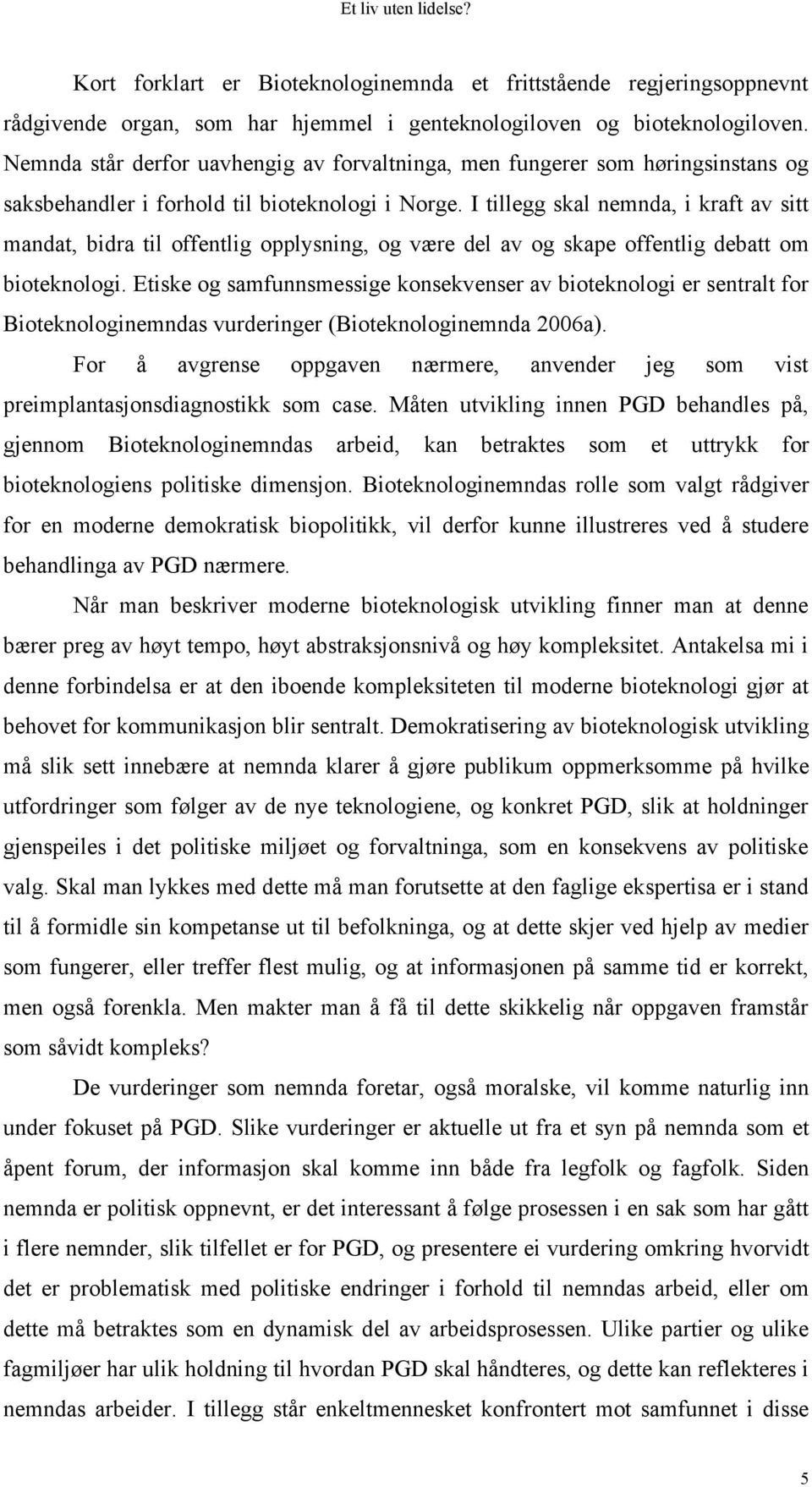 Et liv uten lidelse?

Kort forklart er Bioteknologinemnda et frittstående regjeringsoppnevnt rådgivende organ, som har hjemmel i genteknologiloven og bioteknologiloven. Nemnda står derfor uavhengig av forvaltninga, men fungerer som høringsinstans og saksbehandler i forhold til bioteknologi i Norge. I tillegg skal nemnda, i kraft av sitt mandat, bidra til offentlig opplysning, og være del av og skape offentlig debatt om bioteknologi. Etiske og samfunnsmessige konsekvenser av bioteknologi er sentralt for Bioteknologinemndas vurderinger (Bioteknologinemnda 2006a).

For å avgrense oppgaven nærmere, anvender jeg som vist preimplantasjonsdiagnostikk som case. Måten utvikling innen PGD behandles på, gjennom Bioteknologinemndas arbeid, kan betraktes som et uttrykk for bioteknologiens politiske dimensjon. Bioteknologinemndas rolle som valgt rådgiver for en moderne demokratisk biopolitikk, vil derfor kunne illustreres ved å studere behandlinga av PGD nærmere.

Når man beskriver moderne bioteknologisk utvikling finner man at denne bærer preg av høyt tempo, høyt abstraksjonsnivå og høy kompleksitet. Antakelsa mi i denne forbindelsa er at den iboende kompleksiteten til moderne bioteknologi gjør at behovet for kommunikasjon blir sentralt. Demokratisering av bioteknologisk utvikling må slik sett innebære at nemnda klarer å gjøre publikum oppmerksomme på hvilke utfordringer som følger av de nye teknologiene, og konkret PGD, slik at holdninger gjenspeiles i det politiske miljøet og forvaltninga, som en konsekvens av politiske valg. Skal man lykkes med dette må man forutsette at den faglige ekspertisa er i stand til å formidle sin kompetanse ut til befolkninga, og at dette skjer ved hjelp av medier som fungerer, eller treffer flest mulig, og at informasjonen på samme tid er korrekt, men også forenkla. Men makter man å få til dette skikkelig når oppgaven framstår som såvidt kompleks?

De vurderinger som nemnda foretar, også moralske, vil komme naturlig inn under fokuset på PGD. Slike vurderinger er aktuelle ut fra et syn på nemnda som et åpent forum, der informasjon skal komme inn både fra legfolk og fagfolk. Siden nemnda er politisk oppnevnt, er det interessant å følge prosessen i en sak som har gått i flere nemnder, slik tilfellet er for PGD, og presentere ei vurdering omkring hvorvidt det er problematisk med politiske endringer i forhold til nemndas arbeid, eller om dette må betraktes som en dynamisk del av arbeidsprosessen. Ulike partier og ulike fagmiljøer har ulik holdning til hvordan PGD skal håndteres, og dette kan reflekteres i nemndas arbeider. I tillegg står enkeltmennesket konfrontert mot samfunnet i disse

5